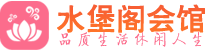 水堡阁会馆
品质生活休闲人生